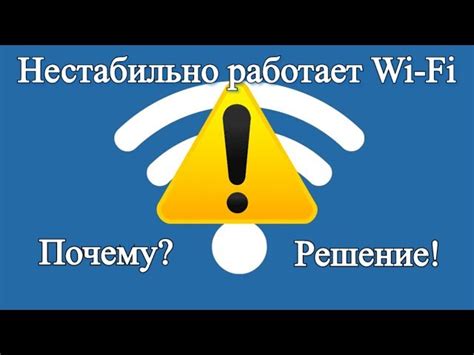 Нестабильно работает Wi-Fi

Почему?

Решение!